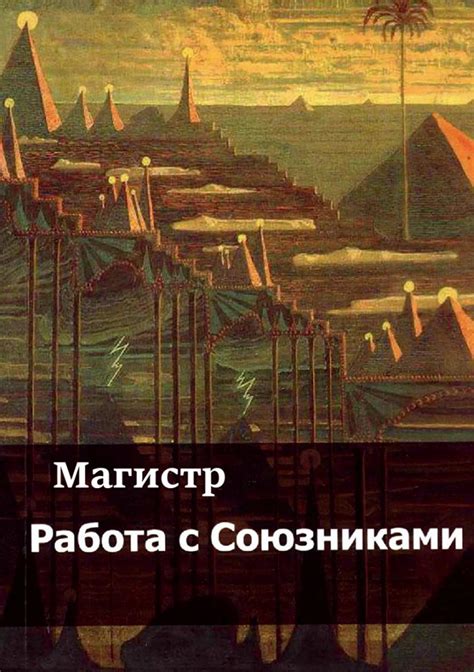 Магистр

Работа с Союзниками